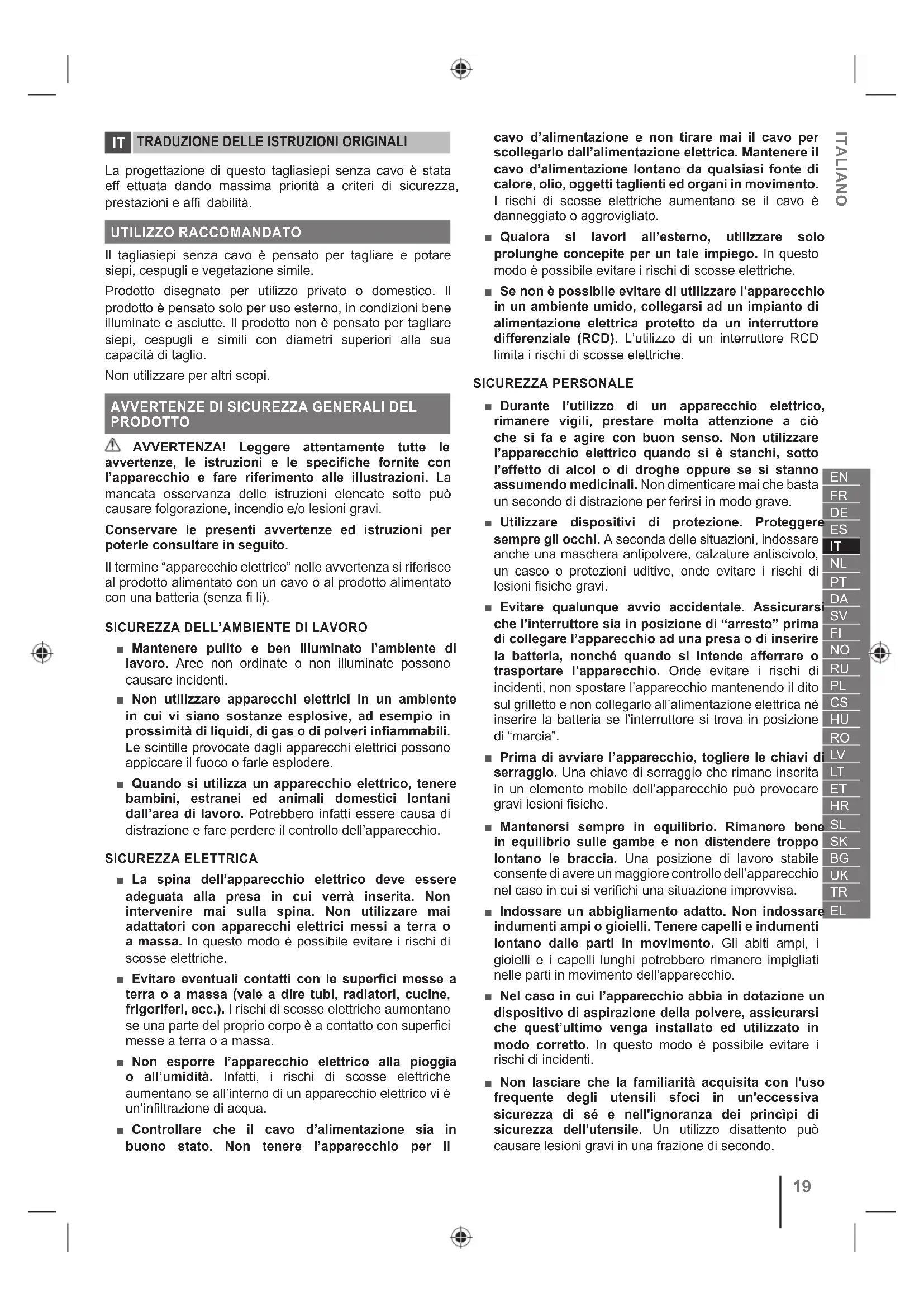 IT TRADUZIONE DELLE ISTRUZIONI ORIGINALI

La progettazione di questo tagliasiepi senza cavo è stata eff ettuata dando massima priorità a criteri di sicurezza, prestazioni e affi dabilità.

UTILIZZO RACCOMANDATO

Il tagliasiepi senza cavo è pensato per tagliare e potare siepi, cespugli e vegetazione simile.

Prodotto disegnato per utilizzo privato o domestico. Il prodotto è pensato solo per uso esterno, in condizioni bene illuminate e asciutte. Il prodotto non è pensato per tagliare siepi, cespugli e simili con diametri superiori alla sua capacità di taglio.

Non utilizzare per altri scopi.

AVVERTENZE DI SICUREZZA GENERALI DEL PRODOTTO

AVVERTENZA! Leggere attentamente tutte le avvertenze, le istruzioni e le specifiche fornite con l'apparecchio e fare riferimento alle illustrazioni. La mancata osservanza delle istruzioni elencate sotto può causare folgorazione, incendio e/o lesioni gravi.

Conservare le presenti avvertenze ed istruzioni per poterle consultare in seguito.

Il termine "apparecchio elettrico" nelle avvertenza si riferisce al prodotto alimentato con un cavo o al prodotto alimentato con una batteria (senza fi li).

SICUREZZA DELL'AMBIENTE DI LAVORO

■ Mantenere pulito e ben illuminato l'ambiente di lavoro. Aree non ordinate o non illuminate possono causare incidenti.

■ Non utilizzare apparecchi elettrici in un ambiente in cui vi siano sostanze esplosive, ad esempio in prossimità di liquidi, di gas o di polveri infiammabili. Le scintille provocate dagli apparecchi elettrici possono appiccare il fuoco o farle esplodere.

■ Quando si utilizza un apparecchio elettrico, tenere bambini, estranei ed animali domestici lontani dall'area di lavoro. Potrebbero infatti essere causa di distrazione e fare perdere il controllo dell'apparecchio.

SICUREZZA ELETTRICA

■ La spina dell'apparecchio elettrico deve essere adeguata alla presa in cui verrà inserita. Non intervenire mai sulla spina. Non utilizzare mai adattatori con apparecchi elettrici messi a terra o a massa. In questo modo è possibile evitare i rischi di scosse elettriche.

■ Evitare eventuali contatti con le superfici messe a terra o a massa (vale a dire tubi, radiatori, cucine, frigoriferi, ecc.). I rischi di scosse elettriche aumentano se una parte del proprio corpo è a contatto con superfici messe a terra o a massa.

■ Non esporre l'apparecchio elettrico alla pioggia o all'umidità. Infatti, i rischi di scosse elettriche aumentano se all'interno di un apparecchio elettrico vi è un'infiltrazione di acqua.

■ Controllare che il cavo d'alimentazione sia in buono stato. Non tenere l'apparecchio per il cavo d'alimentazione e non tirare mai il cavo per scollegarlo dall'alimentazione elettrica. Mantenere il cavo d'alimentazione lontano da qualsiasi fonte di calore, olio, oggetti taglienti ed organi in movimento. I rischi di scosse elettriche aumentano se il cavo è danneggiato o aggrovigliato.

■ Qualora si lavori all'esterno, utilizzare solo prolunghe concepite per un tale impiego. In questo modo è possibile evitare i rischi di scosse elettriche.

■ Se non è possibile evitare di utilizzare l'apparecchio in un ambiente umido, collegarsi ad un impianto di alimentazione elettrica protetto da un interruttore differenziale (RCD). L'utilizzo di un interruttore RCD limita i rischi di scosse elettriche.

SICUREZZA PERSONALE

■ Durante l'utilizzo di un apparecchio elettrico, rimanere vigili, prestare molta attenzione a ciò che si fa e agire con buon senso. Non utilizzare l'apparecchio elettrico quando si è stanchi, sotto l'effetto di alcol o di droghe oppure se si stanno assumendo medicinali. Non dimenticare mai che basta un secondo di distrazione per ferirsi in modo grave.

■ Utilizzare dispositivi di protezione. Proteggere sempre gli occhi. A seconda delle situazioni, indossare anche una maschera antipolvere, calzature antiscivolo, un casco o protezioni uditive, onde evitare i rischi di lesioni fisiche gravi.

■ Evitare qualunque avvio accidentale. Assicurarsi che l'interruttore sia in posizione di "arresto" prima di collegare l'apparecchio ad una presa o di inserire la batteria, nonché quando si intende afferrare o trasportare l'apparecchio. Onde evitare i rischi di incidenti, non spostare l'apparecchio mantenendo il dito sul grilletto e non collegarlo all'alimentazione elettrica né inserire la batteria se l'interruttore si trova in posizione di "marcia".

■ Prima di avviare l'apparecchio, togliere le chiavi di serraggio. Una chiave di serraggio che rimane inserita in un elemento mobile dell'apparecchio può provocare gravi lesioni fisiche.

■ Mantenersi sempre in equilibrio. Rimanere bene in equilibrio sulle gambe e non distendere troppo lontano le braccia. Una posizione di lavoro stabile consente di avere un maggiore controllo dell'apparecchio nel caso in cui si verifichi una situazione improvvisa.

■ Indossare un abbigliamento adatto. Non indossare indumenti ampi o gioielli. Tenere capelli e indumenti lontano dalle parti in movimento. Gli abiti ampi, i gioielli e i capelli lunghi potrebbero rimanere impigliati nelle parti in movimento dell'apparecchio.

■ Nel caso in cui l'apparecchio abbia in dotazione un dispositivo di aspirazione della polvere, assicurarsi che quest'ultimo venga installato ed utilizzato in modo corretto. In questo modo è possibile evitare i rischi di incidenti.

■ Non lasciare che la familiarità acquisita con l'uso frequente degli utensili sfoci in un'eccessiva sicurezza di sé e nell'ignoranza dei princìpi di sicurezza dell'utensile. Un utilizzo disattento può causare lesioni gravi in una frazione di secondo.

ITALIANO

EN FR DE ES IT NL PT DA SV FI NO RU PL CS HU RO LV LT ET HR SL SK BG UK TR EL

19